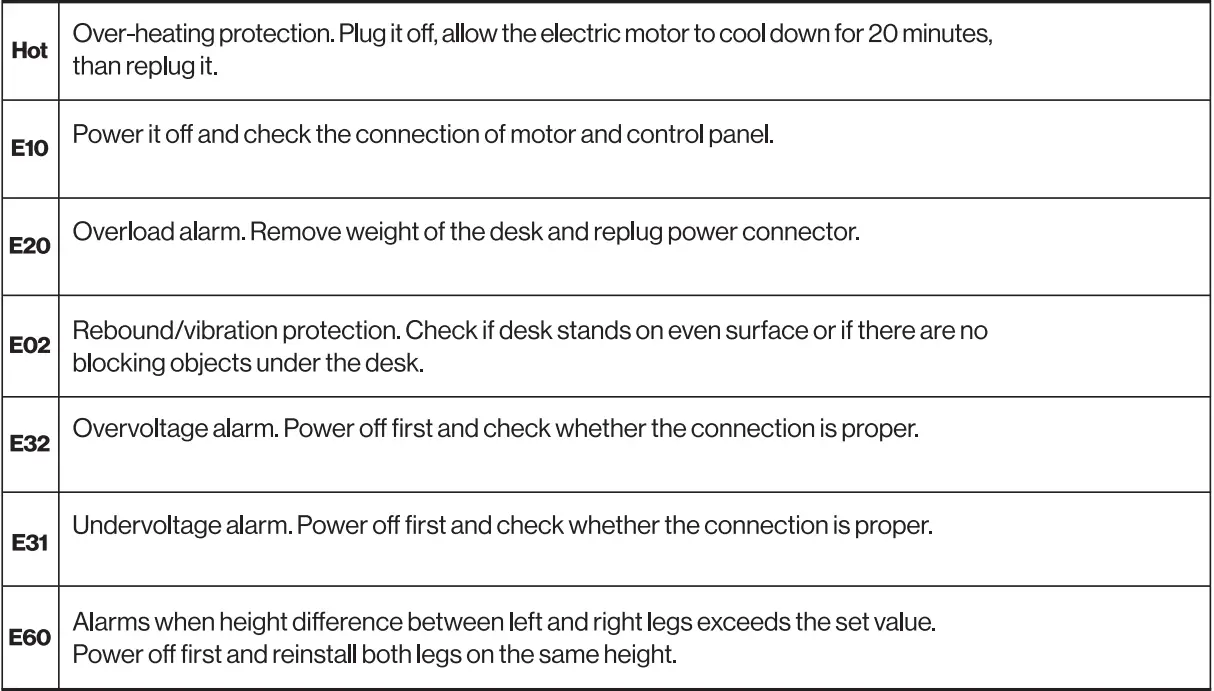 | | |
|---|---|
| **Hot** | Over-heating protection. Plug it off, allow the electric motor to cool down for 20 minutes, than replug it. |
| **E10** | Power it off and check the connection of motor and control panel. |
| **E20** | Overload alarm. Remove weight of the desk and replug power connector. |
| **E02** | Rebound/vibration protection. Check if desk stands on even surface or if there are no blocking objects under the desk. |
| **E32** | Overvoltage alarm. Power off first and check whether the connection is proper. |
| **E31** | Undervoltage alarm. Power off first and check whether the connection is proper. |
| **E60** | Alarms when height difference between left and right legs exceeds the set value. Power off first and reinstall both legs on the same height. |